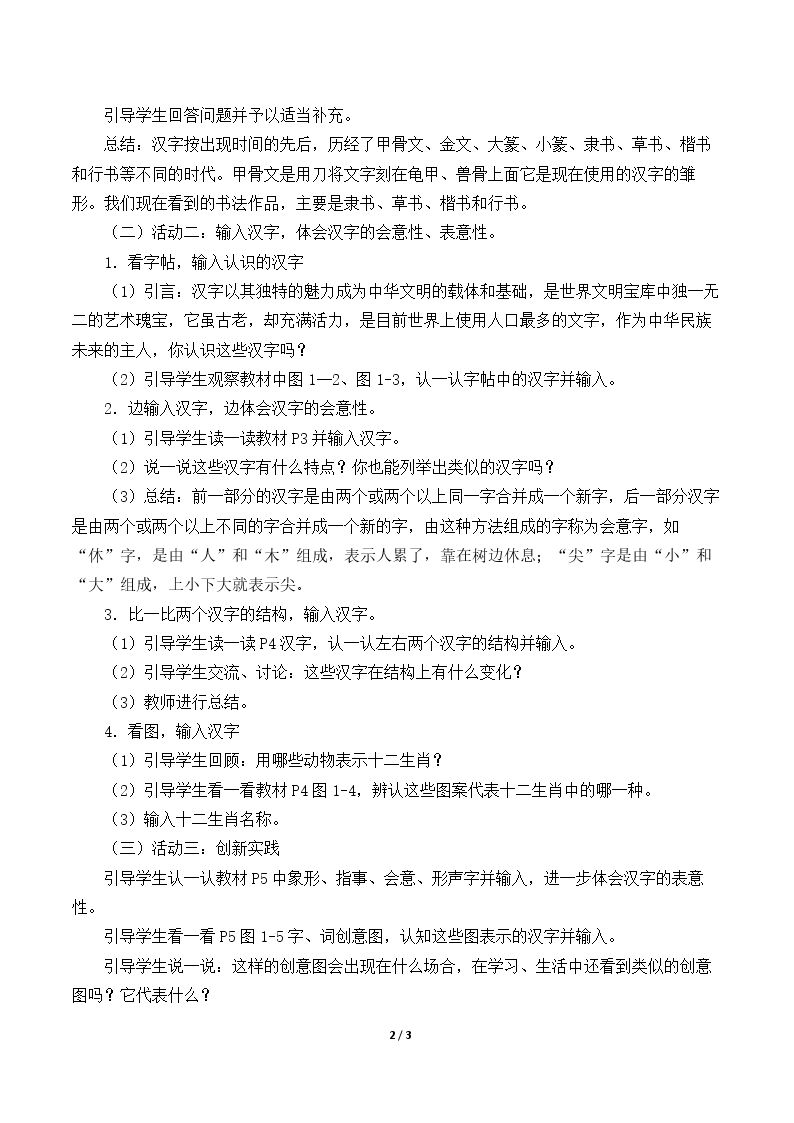 引导学生回答问题并予以适当补充。

总结：汉字按出现时间的先后，历经了甲骨文、金文、大篆、小篆、隶书、草书、楷书和行书等不同的时代。甲骨文是用刀将文字刻在龟甲、兽骨上面它是现在使用的汉字的雏形。我们现在看到的书法作品，主要是隶书、草书、楷书和行书。

（二）活动二：输入汉字，体会汉字的会意性、表意性。

1.看字帖，输入认识的汉字

（1）引言：汉字以其独特的魅力成为中华文明的载体和基础，是世界文明宝库中独一无二的艺术瑰宝，它虽古老，却充满活力，是目前世界上使用人口最多的文字，作为中华民族未来的主人，你认识这些汉字吗？

（2）引导学生观察教材中图1—2、图1-3，认一认字帖中的汉字并输入。

2.边输入汉字，边体会汉字的会意性。

（1）引导学生读一读教材P3并输入汉字。

（2）说一说这些汉字有什么特点？你也能列举出类似的汉字吗？

（3）总结：前一部分的汉字是由两个或两个以上同一字合并成一个新字，后一部分汉字是由两个或两个以上不同的字合并成一个新的字，由这种方法组成的字称为会意字，如“休”字，是由“人”和“木”组成，表示人累了，靠在树边休息；“尖”字是由“小”和“大”组成，上小下大就表示尖。

3.比一比两个汉字的结构，输入汉字。

（1）引导学生读一读P4汉字，认一认左右两个汉字的结构并输入。

（2）引导学生交流、讨论：这些汉字在结构上有什么变化？

（3）教师进行总结。

4.看图，输入汉字

（1）引导学生回顾：用哪些动物表示十二生肖？

（2）引导学生看一看教材P4图1-4，辨认这些图案代表十二生肖中的哪一种。

（3）输入十二生肖名称。

（三）活动三：创新实践

引导学生认一认教材P5中象形、指事、会意、形声字并输入，进一步体会汉字的表意性。

引导学生看一看P5图1-5字、词创意图，认知这些图表示的汉字并输入。

引导学生说一说：这样的创意图会出现在什么场合，在学习、生活中还看到类似的创意图吗？它代表什么？

2 / 3